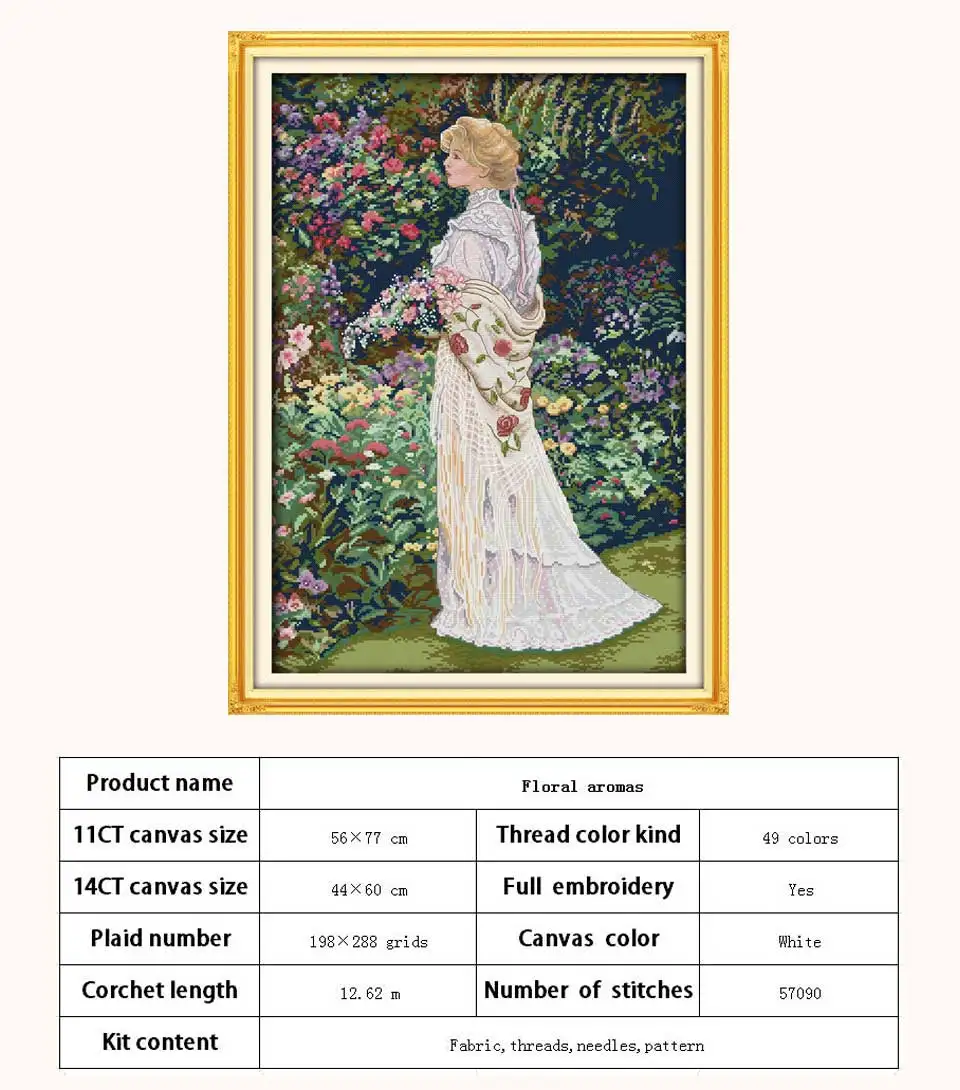 | Product name | Floral aromas | | |
|---|---|---|---|
| 11CT canvas size | 56×77 cm | Thread color kind | 49 colors |
| 14CT canvas size | 44×60 cm | Full embroidery | Yes |
| Plaid number | 198×288 grids | Canvas color | White |
| Corchet length | 12.62 m | Number of stitches | 57090 |
| Kit content | Fabric, threads, needles, pattern | | |